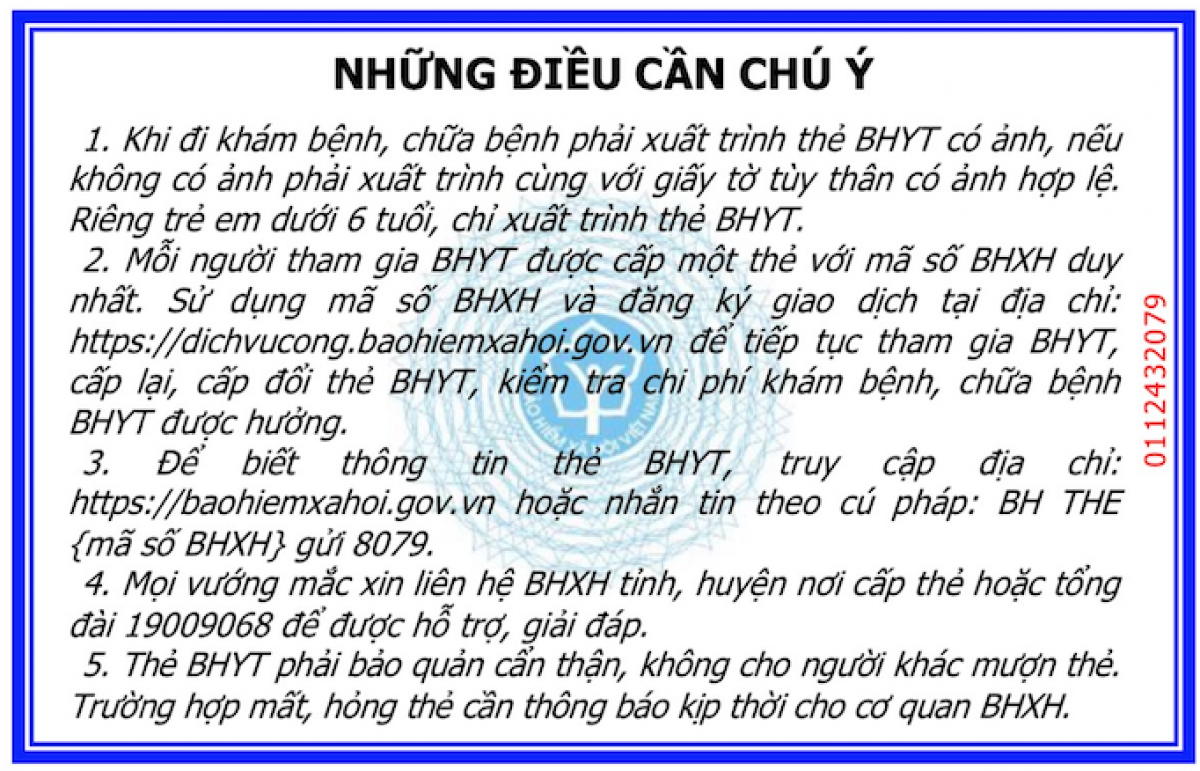 NHỮNG ĐIỀU CẦN CHÚ Ý

1. Khi đi khám bệnh, chữa bệnh phải xuất trình thẻ BHYT có ảnh, nếu không có ảnh phải xuất trình cùng với giấy tờ tùy thân có ảnh hợp lệ. Riêng trẻ em dưới 6 tuổi, chỉ xuất trình thẻ BHYT.

2. Mỗi người tham gia BHYT được cấp một thẻ với mã số BHXH duy nhất. Sử dụng mã số BHXH và đăng ký giao dịch tại địa chỉ: https://dichvucong.baohiemxahoi.gov.vn để tiếp tục tham gia BHYT, cấp lại, cấp đổi thẻ BHYT, kiểm tra chi phí khám bệnh, chữa bệnh BHYT được hưởng.

3. Để biết thông tin thẻ BHYT, truy cập địa chỉ: https://baohiemxahoi.gov.vn hoặc nhắn tin theo cú pháp: BH THE {mã số BHXH} gửi 8079.

4. Mọi vướng mắc xin liên hệ BHXH tỉnh, huyện nơi cấp thẻ hoặc tổng đài 19009068 để được hỗ trợ, giải đáp.

5. Thẻ BHYT phải bảo quản cẩn thận, không cho người khác mượn thẻ. Trường hợp mất, hỏng thẻ cần thông báo kịp thời cho cơ quan BHXH.

BẢO HIỂM XÃ HỘI VIỆT NAM

0112432079